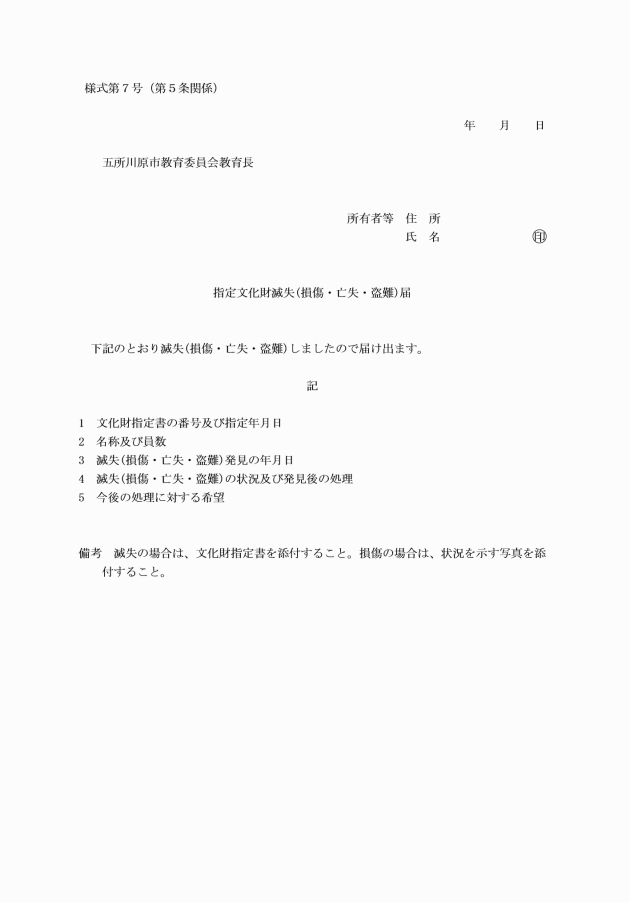 様式第７号（第５条関係）

年　月　日

五所川原市教育委員会教育長

所有者等　住　所
氏　名　　　　　㊞

指定文化財滅失(損傷・亡失・盗難)届

下記のとおり滅失(損傷・亡失・盗難)しましたので届け出ます。

記

1　文化財指定書の番号及び指定年月日
2　名称及び員数
3　滅失(損傷・亡失・盗難)発見の年月日
4　滅失(損傷・亡失・盗難)の状況及び発見後の処理
5　今後の処理に対する希望

備考　滅失の場合は、文化財指定書を添付すること。損傷の場合は、状況を示す写真を添付すること。